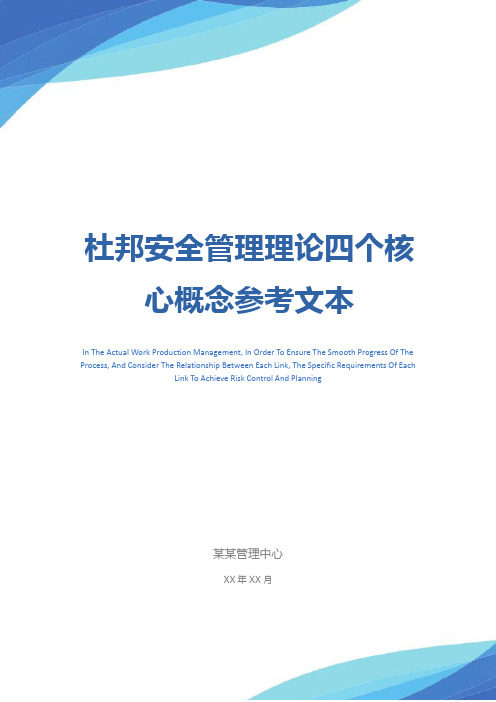 杜邦安全管理理论四个核心概念参考文本

In The Actual Work Production Management, In Order To Ensure The Smooth Progress Of The Process, And Consider The Relationship Between Each Link, The Specific Requirements Of Each Link To Achieve Risk Control And Planning

某某管理中心

XX 年 XX 月